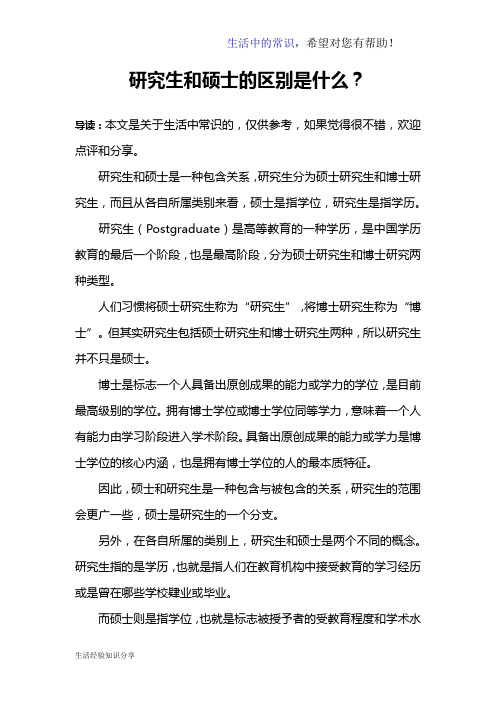 生活中的常识，希望对您有帮助！

研究生和硕士的区别是什么？

导读：本文是关于生活中常识的，仅供参考，如果觉得很不错，欢迎点评和分享。

研究生和硕士是一种包含关系，研究生分为硕士研究生和博士研究生，而且从各自所属类别来看，硕士是指学位，研究生是指学历。

研究生（Postgraduate）是高等教育的一种学历，是中国学历教育的最后一个阶段，也是最高阶段，分为硕士研究生和博士研究两种类型。

人们习惯将硕士研究生称为“研究生”，将博士研究生称为“博士”。但其实研究生包括硕士研究生和博士研究生两种，所以研究生并不只是硕士。

博士是标志一个人具备出原创成果的能力或学力的学位，是目前最高级别的学位。拥有博士学位或博士学位同等学力，意味着一个人有能力由学习阶段进入学术阶段。具备出原创成果的能力或学力是博士学位的核心内涵，也是拥有博士学位的人的最本质特征。

因此，硕士和研究生是一种包含与被包含的关系，研究生的范围会更广一些，硕士是研究生的一个分支。

另外，在各自所属的类别上，研究生和硕士是两个不同的概念。研究生指的是学历，也就是指人们在教育机构中接受教育的学习经历或是曾在哪些学校肄业或毕业。

而硕士则是指学位，也就是标志被授予者的受教育程度和学术水

生活经验知识分享